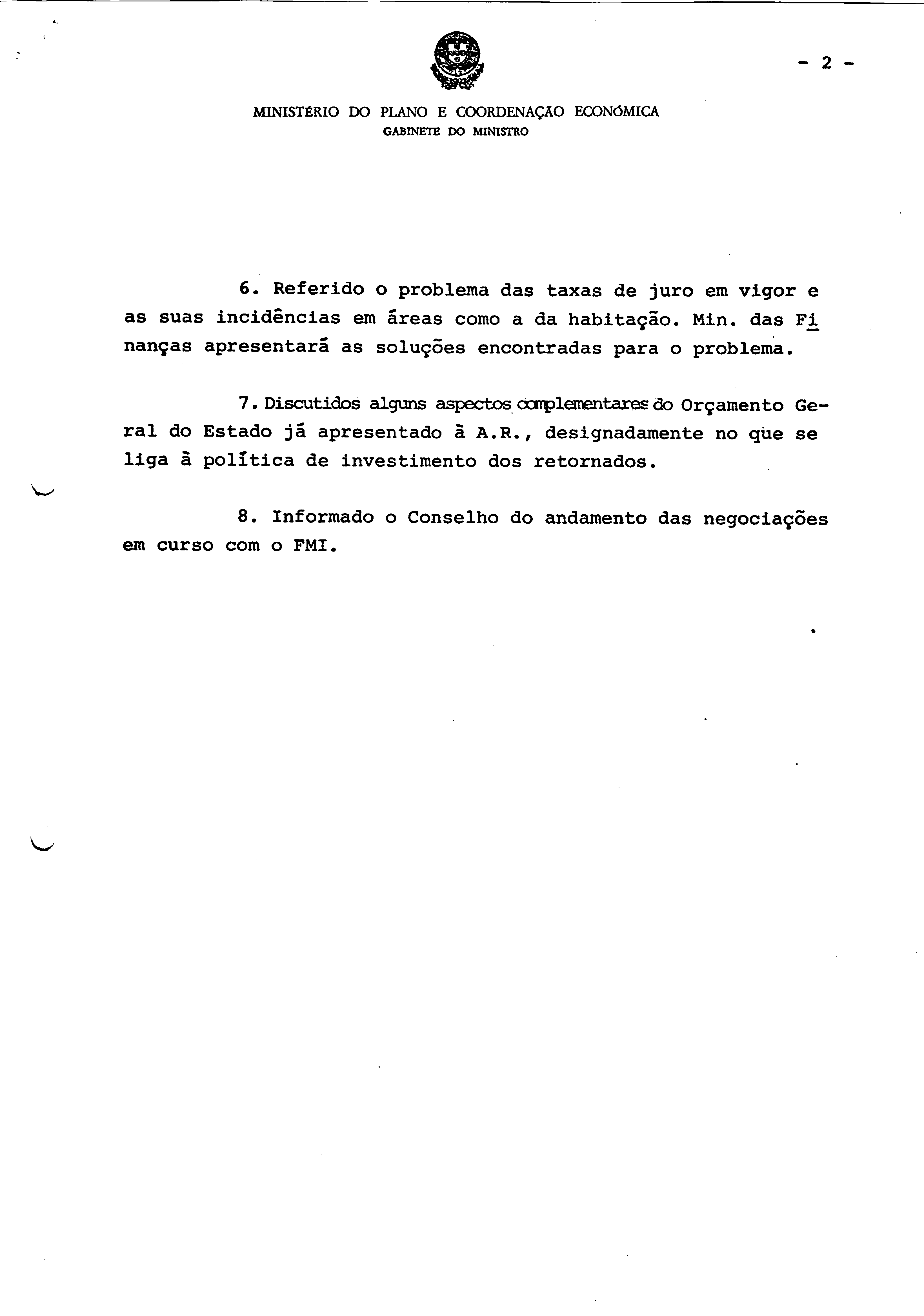 - 2 -

MINISTÉRIO DO PLANO E COORDENAÇÃO ECONÓMICA
GABINETE DO MINISTRO

6. Referido o problema das taxas de juro em vigor e as suas incidências em áreas como a da habitação. Min. das Finanças apresentará as soluções encontradas para o problema.

7. Discutidos alguns aspectos complementares do Orçamento Geral do Estado já apresentado à A.R., designadamente no que se liga à política de investimento dos retornados.

8. Informado o Conselho do andamento das negociações em curso com o FMI.